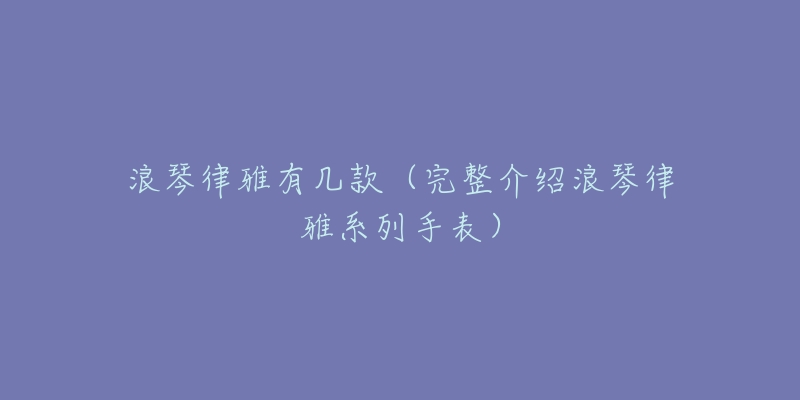 浪琴律雅有几款（完整介绍浪琴律雅系列手表）